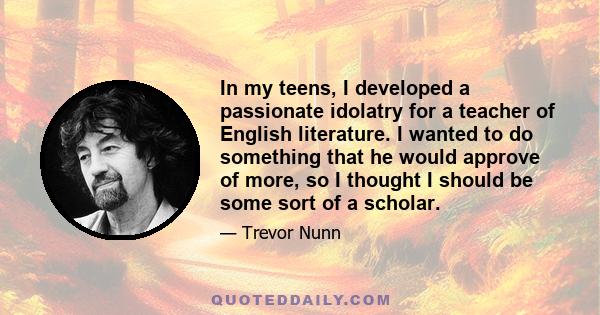 In my teens, I developed a passionate idolatry for a teacher of English literature. I wanted to do something that he would approve of more, so I thought I should be some sort of a scholar.

— Trevor Nunn

QUOTEDDAILY.COM